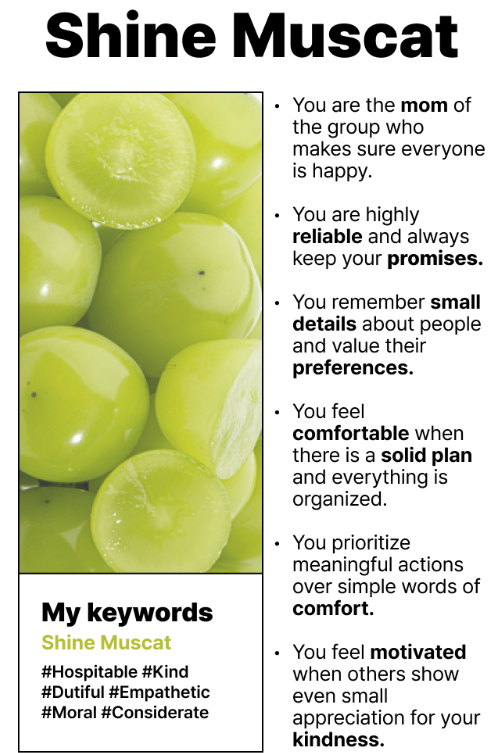 Shine Muscat

My keywords

Shine Muscat

#Hospitable #Kind
#Dutiful #Empathetic
#Moral #Considerate

• You are the mom of the group who makes sure everyone is happy.

• You are highly reliable and always keep your promises.

• You remember small details about people and value their preferences.

• You feel comfortable when there is a solid plan and everything is organized.

• You prioritize meaningful actions over simple words of comfort.

• You feel motivated when others show even small appreciation for your kindness.